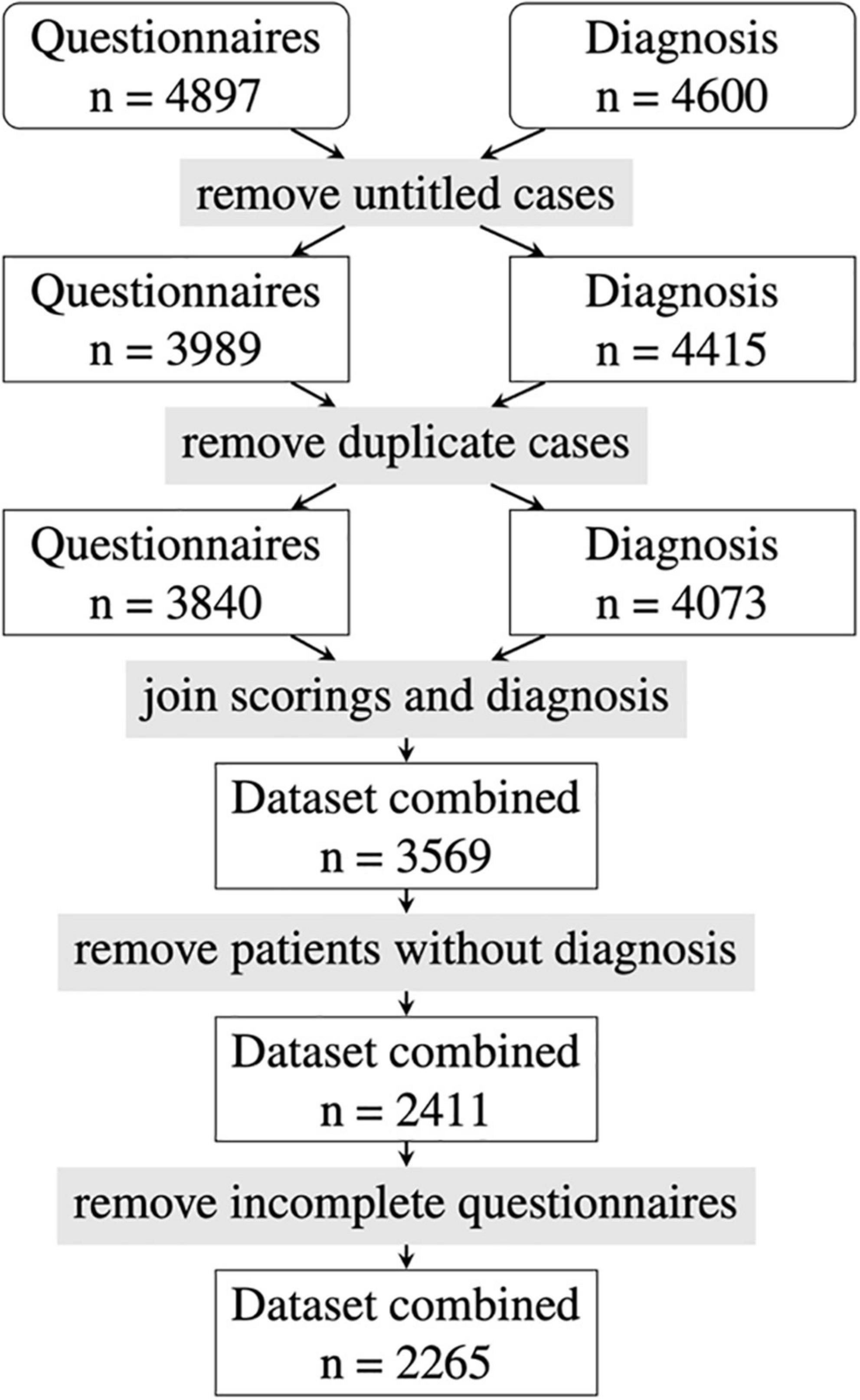 Questionnaires
n = 4897

Diagnosis
n = 4600

remove untitled cases

Questionnaires
n = 3989

Diagnosis
n = 4415

remove duplicate cases

Questionnaires
n = 3840

Diagnosis
n = 4073

join scorings and diagnosis

Dataset combined
n = 3569

remove patients without diagnosis

Dataset combined
n = 2411

remove incomplete questionnaires

Dataset combined
n = 2265